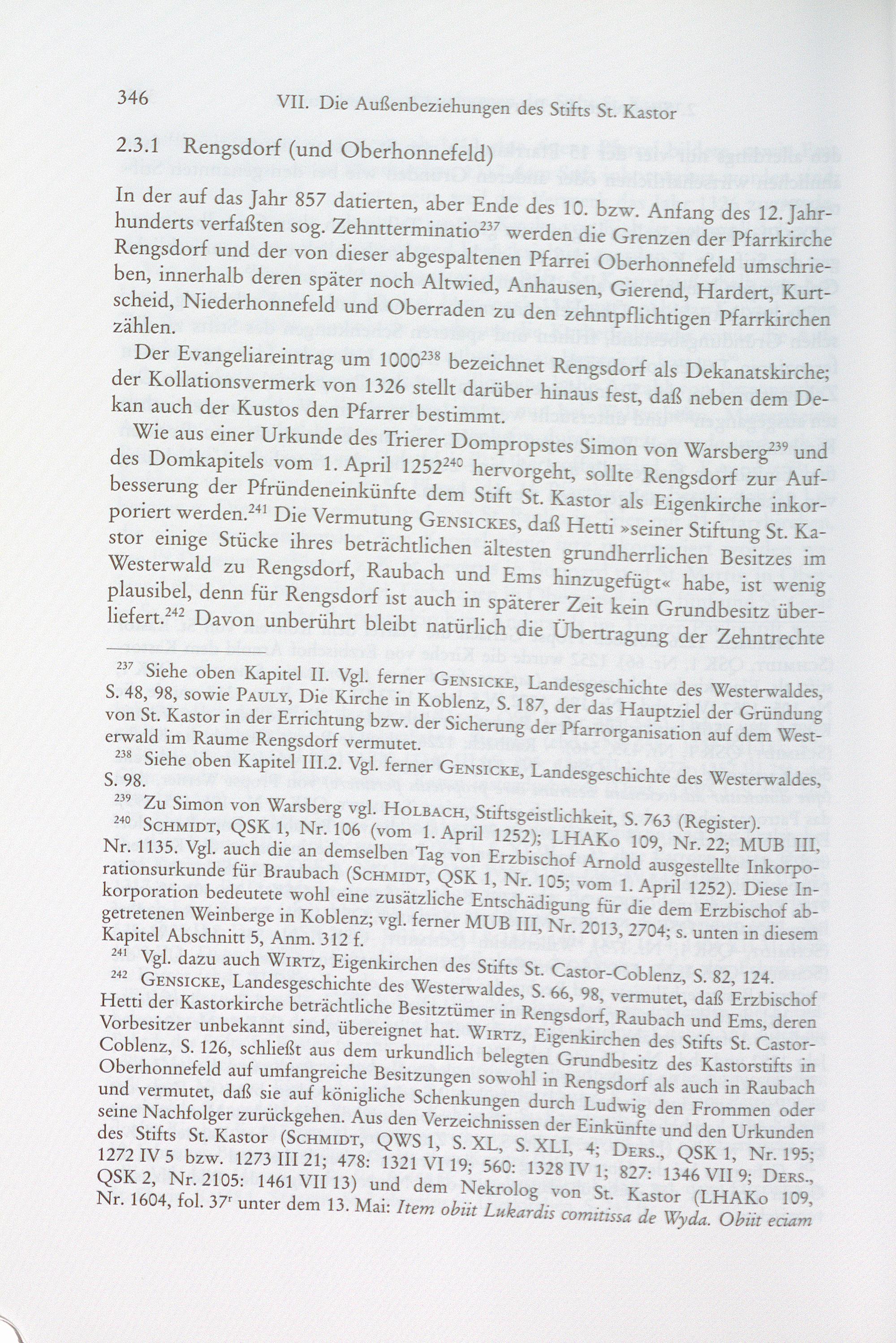 346 VII. Die Außenbeziehungen des Stifts St. Kastor

2.3.1 Rengsdorf (und Oberhonnefeld)

In der auf das Jahr 857 datierten, aber Ende des 10. bzw. Anfang des 12. Jahrhunderts verfaßten sog. Zehntterminatio$^{237}$ werden die Grenzen der Pfarrkirche Rengsdorf und der von dieser abgespaltenen Pfarrei Oberhonnefeld umschrieben, innerhalb deren später noch Altwied, Anhausen, Gierend, Hardert, Kurtscheid, Niederhonnefeld und Oberraden zu den zehntpflichtigen Pfarrkirchen zählen.

Der Evangeliareintrag um 1000$^{238}$ bezeichnet Rengsdorf als Dekanatskirche; der Kollationsvermerk von 1326 stellt darüber hinaus fest, daß neben dem Dekan auch der Kustos den Pfarrer bestimmt.

Wie aus einer Urkunde des Trierer Dompropstes Simon von Warsberg$^{239}$ und des Domkapitels vom 1. April 1252$^{240}$ hervorgeht, sollte Rengsdorf zur Aufbesserung der Pfründeneinkünfte dem Stift St. Kastor als Eigenkirche inkorporiert werden.$^{241}$ Die Vermutung Gensickes, daß Hetti »seiner Stiftung St. Kastor einige Stücke ihres beträchtlichen ältesten grundherrlichen Besitzes im Westerwald zu Rengsdorf, Raubach und Ems hinzugefügt« habe, ist wenig plausibel, denn für Rengsdorf ist auch in späterer Zeit kein Grundbesitz überliefert.$^{242}$ Davon unberührt bleibt natürlich die Übertragung der Zehntrechte

$^{237}$ Siehe oben Kapitel II. Vgl. ferner Gensicke, Landesgeschichte des Westerwaldes, S. 48, 98, sowie Pauly, Die Kirche in Koblenz, S. 187, der das Hauptziel der Gründung von St. Kastor in der Errichtung bzw. der Sicherung der Pfarrorganisation auf dem Westerwald im Raume Rengsdorf vermutet.

$^{238}$ Siehe oben Kapitel III.2. Vgl. ferner Gensicke, Landesgeschichte des Westerwaldes, S. 98.

$^{239}$ Zu Simon von Warsberg vgl. Holbach, Stiftsgeistlichkeit, S. 763 (Register).

$^{240}$ Schmidt, QSK 1, Nr. 106 (vom 1. April 1252); LHAKo 109, Nr. 22; MUB III, Nr. 1135. Vgl. auch die an demselben Tag von Erzbischof Arnold ausgestellte Inkorporationsurkunde für Braubach (Schmidt, QSK 1, Nr. 105; vom 1. April 1252). Diese Inkorporation bedeutete wohl eine zusätzliche Entschädigung für die dem Erzbischof abgetretenen Weinberge in Koblenz; vgl. ferner MUB III, Nr. 2013, 2704; s. unten in diesem Kapitel Abschnitt 5, Anm. 312 f.

$^{241}$ Vgl. dazu auch Wirtz, Eigenkirchen des Stifts St. Castor-Coblenz, S. 82, 124.

$^{242}$ Gensicke, Landesgeschichte des Westerwaldes, S. 66, 98, vermutet, daß Erzbischof Hetti der Kastorkirche beträchtliche Besitztümer in Rengsdorf, Raubach und Ems, deren Vorbesitzer unbekannt sind, übereignet hat. Wirtz, Eigenkirchen des Stifts St. Castor-Coblenz, S. 126, schließt aus dem urkundlich belegten Grundbesitz des Kastorstifts in Oberhonnefeld auf umfangreiche Besitzungen sowohl in Rengsdorf als auch in Raubach und vermutet, daß sie auf königliche Schenkungen durch Ludwig den Frommen oder seine Nachfolger zurückgehen. Aus den Verzeichnissen der Einkünfte und den Urkunden des Stifts St. Kastor (Schmidt, QWS 1, S. XL, S. XLI, 4; Ders., QSK 1, Nr. 195; 1272 IV 5 bzw. 1273 III 21; 478: 1321 VI 19; 560: 1328 IV 1; 827: 1346 VII 9; Ders., QSK 2, Nr. 2105: 1461 VII 13) und dem Nekrolog von St. Kastor (LHAKo 109, Nr. 1604, fol. 37$^{r}$ unter dem 13. Mai: Item obiit Lukardis comitissa de Wyda. Obiit eciam